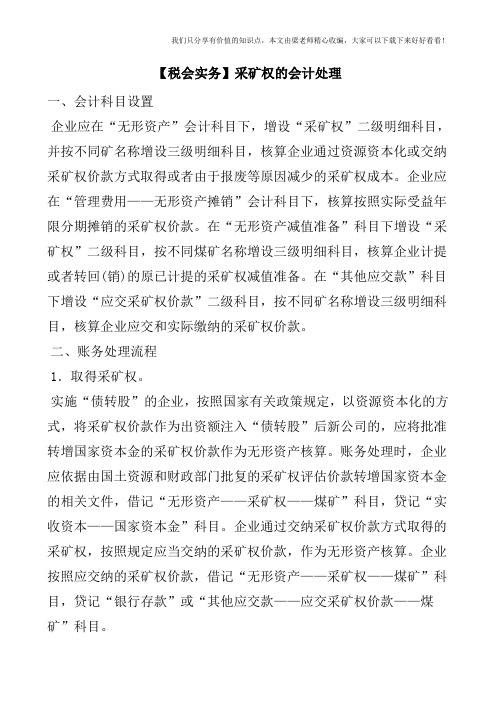 我们只分享有价值的知识点，本文由梁老师精心收编，大家可以下载下来好好看看！

【税会实务】采矿权的会计处理

一、会计科目设置

企业应在“无形资产”会计科目下，增设“采矿权”二级明细科目，并按不同矿名称增设三级明细科目，核算企业通过资源资本化或交纳采矿权价款方式取得或者由于报废等原因减少的采矿权成本。企业应在“管理费用——无形资产摊销”会计科目下，核算按照实际受益年限分期摊销的采矿权价款。在“无形资产减值准备”科目下增设“采矿权”二级科目，按不同煤矿名称增设三级明细科目，核算企业计提或者转回(销)的原已计提的采矿权减值准备。在“其他应交款”科目下增设“应交采矿权价款”二级科目，按不同矿名称增设三级明细科目，核算企业应交和实际缴纳的采矿权价款。

二、账务处理流程

1．取得采矿权。

实施“债转股”的企业，按照国家有关政策规定，以资源资本化的方式，将采矿权价款作为出资额注入“债转股”后新公司的，应将批准转增国家资本金的采矿权价款作为无形资产核算。账务处理时，企业应依据由国土资源和财政部门批复的采矿权评估价款转增国家资本金的相关文件，借记“无形资产——采矿权——煤矿”科目，贷记“实收资本——国家资本金”科目。企业通过交纳采矿权价款方式取得的采矿权，按照规定应当交纳的采矿权价款，作为无形资产核算。企业按照应交纳的采矿权价款，借记“无形资产——采矿权——煤矿”科目，贷记“银行存款”或“其他应交款——应交采矿权价款——煤矿”科目。